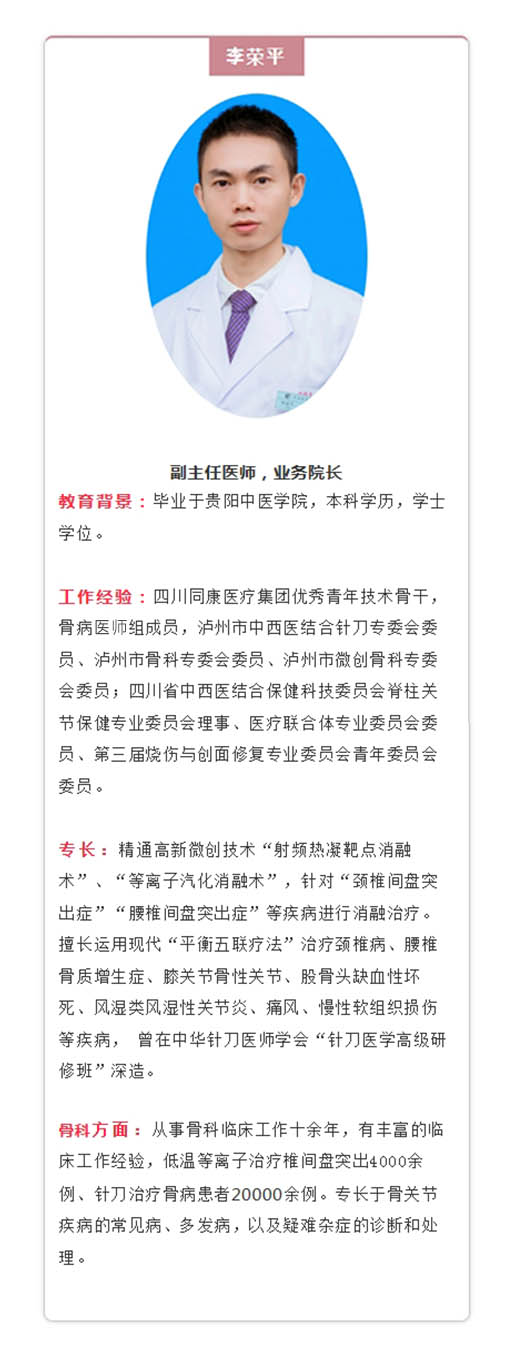 李荣平

副主任医师，业务院长

教育背景：毕业于贵阳中医学院，本科学历，学士学位。

工作经验：四川同康医疗集团优秀青年技术骨干，骨病医师组成员，泸州市中西医结合针刀专委会委员、泸州市骨科专委会委员、泸州市微创骨科专委会委员；四川省中西医结合保健科技委员会脊柱关节保健专业委员会理事、医疗联合体专业委员会委员、第三届烧伤与创面修复专业委员会青年委员会委员。

专长：精通高新微创技术“射频热凝靶点消融术”、“等离子汽化消融术”，针对“颈椎间盘突出症”“腰椎间盘突出症”等疾病进行消融治疗。擅长运用现代“平衡五联疗法”治疗颈椎病、腰椎骨质增生症、膝关节骨性关节、股骨头缺血性坏死、风湿类风湿性关节炎、痛风、慢性软组织损伤等疾病， 曾在中华针刀医师学会“针刀医学高级研修班”深造。

骨科方面：从事骨科临床工作十余年，有丰富的临床工作经验，低温等离子治疗椎间盘突出4000余例、针刀治疗骨病患者20000余例。专长于骨关节疾病的常见病、多发病，以及疑难杂症的诊断和处理。